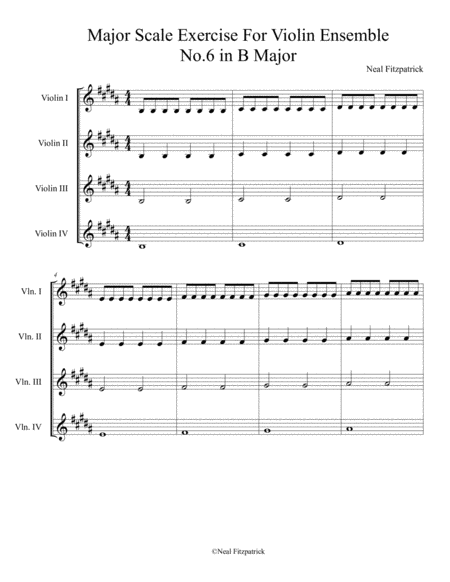 Major Scale Exercise For Violin Ensemble
No.6 in B Major

Neal Fitzpatrick

Violin I

Violin II

Violin III

Violin IV

4

Vln. I

Vln. II

Vln. III

Vln. IV

©Neal Fitzpatrick